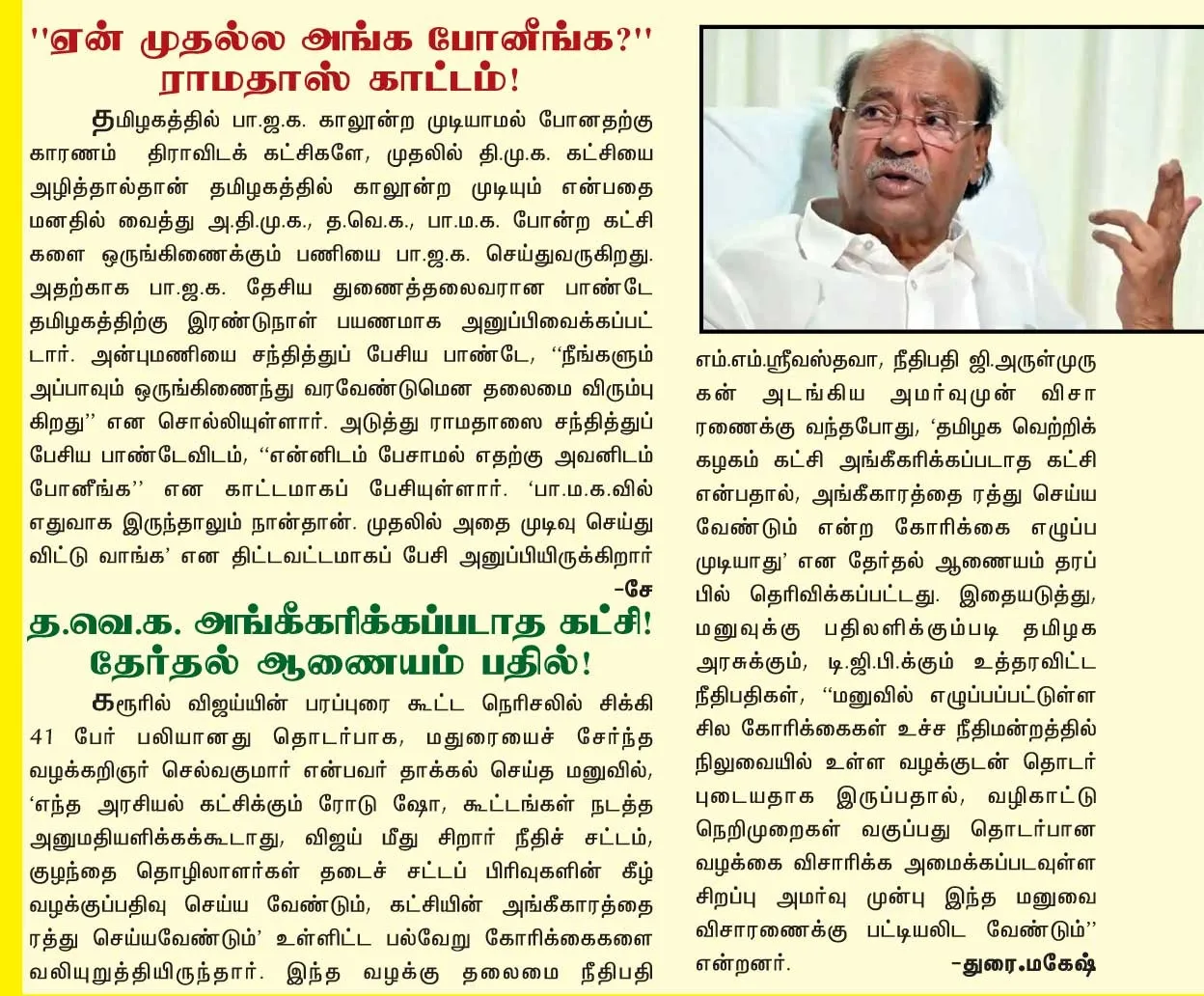 "ஏன் முதல்ல அங்க போனீங்க?" ராமதாஸ் காட்டம்!

தமிழகத்தில் பா.ஜ.க. காலூன்ற முடியாமல் போனதற்கு காரணம் திராவிடக் கட்சிகளே, முதலில் தி.மு.க. கட்சியை அழித்தால்தான் தமிழகத்தில் காலூன்ற முடியும் என்பதை மனதில் வைத்து அ.தி.மு.க., த.வெ.க., பா.ம.க. போன்ற கட்சிகளை ஒருங்கிணைக்கும் பணியை பா.ஜ.க. செய்துவருகிறது. அதற்காக பா.ஜ.க. தேசிய துணைத்தலைவரான பாண்டே தமிழகத்திற்கு இரண்டுநாள் பயணமாக அனுப்பிவைக்கப்பட்டார். அன்புமணியை சந்தித்துப் பேசிய பாண்டே, "நீங்களும் அப்பாவும் ஒருங்கிணைந்து வரவேண்டுமென தலைமை விரும்புகிறது" என சொல்லியுள்ளார். அடுத்து ராமதாஸை சந்தித்துப் பேசிய பாண்டேவிடம், "என்னிடம் பேசாமல் எதற்கு அவனிடம் போனீங்க" என காட்டமாகப் பேசியுள்ளார். 'பா.ம.க.வில் எதுவாக இருந்தாலும் நான்தான். முதலில் அதை முடிவு செய்துவிட்டு வாங்க' என திட்டவட்டமாகப் பேசி அனுப்பியிருக்கிறார்

-சே

த.வெ.க. அங்கீகரிக்கப்படாத கட்சி! தேர்தல் ஆணையம் பதில்!

கரூரில் விஜய்யின் பரப்புரை கூட்ட நெரிசலில் சிக்கி 41 பேர் பலியானது தொடர்பாக, மதுரையைச் சேர்ந்த வழக்கறிஞர் செல்வகுமார் என்பவர் தாக்கல் செய்த மனுவில், 'எந்த அரசியல் கட்சிக்கும் ரோடு ஷோ, கூட்டங்கள் நடத்த அனுமதியளிக்கக்கூடாது, விஜய் மீது சிறார் நீதிச் சட்டம், குழந்தை தொழிலாளர்கள் தடைச் சட்டப் பிரிவுகளின் கீழ் வழக்குப்பதிவு செய்ய வேண்டும், கட்சியின் அங்கீகாரத்தை ரத்து செய்யவேண்டும்' உள்ளிட்ட பல்வேறு கோரிக்கைகளை வலியுறுத்தியிருந்தார். இந்த வழக்கு தலைமை நீதிபதி எம்.எம்.ஸ்ரீவஸ்தவா, நீதிபதி ஜி.அருள்முருகன் அடங்கிய அமர்வுமுன் விசாரணைக்கு வந்தபோது, 'தமிழக வெற்றிக் கழகம் கட்சி அங்கீகரிக்கப்படாத கட்சி என்பதால், அங்கீகாரத்தை ரத்து செய்ய வேண்டும் என்ற கோரிக்கை எழுப்ப முடியாது' என தேர்தல் ஆணையம் தரப்பில் தெரிவிக்கப்பட்டது. இதையடுத்து, மனுவுக்கு பதிலளிக்கும்படி தமிழக அரசுக்கும், டி.ஜி.பி.க்கும் உத்தரவிட்ட நீதிபதிகள், "மனுவில் எழுப்பப்பட்டுள்ள சில கோரிக்கைகள் உச்ச நீதிமன்றத்தில் நிலுவையில் உள்ள வழக்குடன் தொடர்புடையதாக இருப்பதால், வழிகாட்டு நெறிமுறைகள் வகுப்பது தொடர்பான வழக்கை விசாரிக்க அமைக்கப்படவுள்ள சிறப்பு அமர்வு முன்பு இந்த மனுவை விசாரணைக்கு பட்டியலிட வேண்டும்" என்றனர்.

-துரை.மகேஷ்